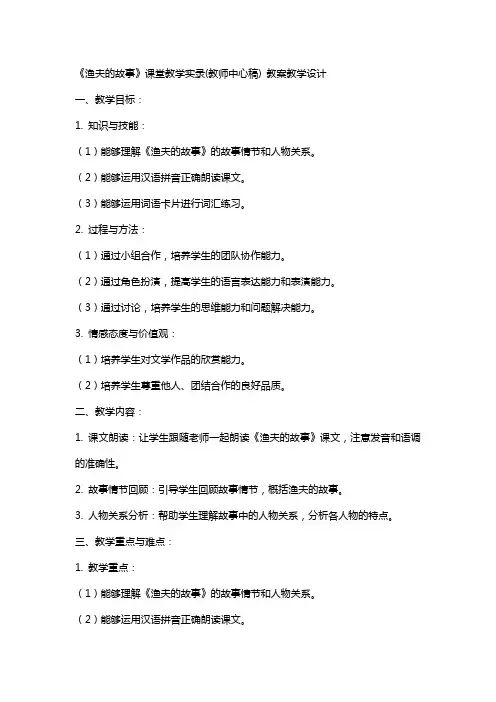 《渔夫的故事》课堂教学实录(教师中心稿) 教案教学设计

一、教学目标：

1. 知识与技能：

（1）能够理解《渔夫的故事》的故事情节和人物关系。

（2）能够运用汉语拼音正确朗读课文。

（3）能够运用词语卡片进行词汇练习。

2. 过程与方法：

（1）通过小组合作，培养学生的团队协作能力。

（2）通过角色扮演，提高学生的语言表达能力和表演能力。

（3）通过讨论，培养学生的思维能力和问题解决能力。

3. 情感态度与价值观：

（1）培养学生对文学作品的欣赏能力。

（2）培养学生尊重他人、团结合作的良好品质。

二、教学内容：

1. 课文朗读：让学生跟随老师一起朗读《渔夫的故事》课文，注意发音和语调的准确性。

2. 故事情节回顾：引导学生回顾故事情节，概括渔夫的故事。

3. 人物关系分析：帮助学生理解故事中的人物关系，分析各人物的特点。

三、教学重点与难点：

1. 教学重点：

（1）能够理解《渔夫的故事》的故事情节和人物关系。

（2）能够运用汉语拼音正确朗读课文。